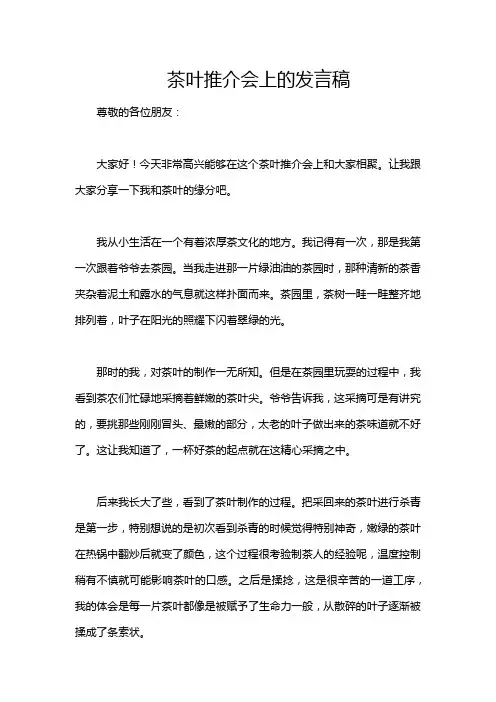 茶叶推介会上的发言稿

尊敬的各位朋友：

大家好！今天非常高兴能够在这个茶叶推介会上和大家相聚。让我跟大家分享一下我和茶叶的缘分吧。

我从小生活在一个有着浓厚茶文化的地方。我记得有一次，那是我第一次跟着爷爷去茶园。当我走进那一片绿油油的茶园时，那种清新的茶香夹杂着泥土和露水的气息就这样扑面而来。茶园里，茶树一畦一畦整齐地排列着，叶子在阳光的照耀下闪着翠绿的光。

那时的我，对茶叶的制作一无所知。但是在茶园里玩耍的过程中，我看到茶农们忙碌地采摘着鲜嫩的茶叶尖。爷爷告诉我，这采摘可是有讲究的，要挑那些刚刚冒头、最嫩的部分，太老的叶子做出来的茶味道就不好了。这让我知道了，一杯好茶的起点就在这精心采摘之中。

后来我长大了些，看到了茶叶制作的过程。把采回来的茶叶进行杀青是第一步，特别想说的是初次看到杀青的时候觉得特别神奇，嫩绿的茶叶在热锅中翻炒后就变了颜色，这个过程很考验制茶人的经验呢，温度控制稍有不慎就可能影响茶叶的口感。之后是揉捻，这是很辛苦的一道工序，我的体会是每一片茶叶都像是被赋予了生命力一般，从散碎的叶子逐渐被揉成了条索状。